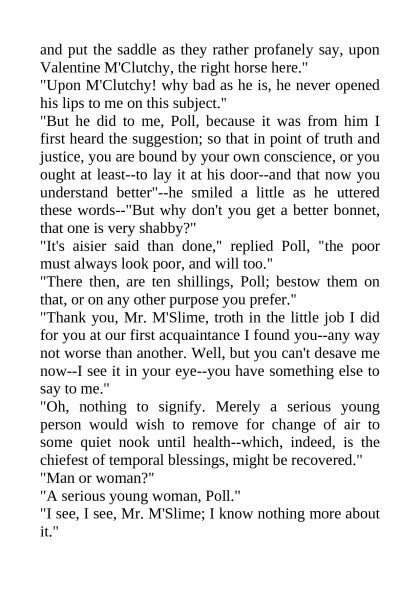 and put the saddle as they rather profanely say, upon Valentine M'Clutchy, the right horse here."
"Upon M'Clutchy! why bad as he is, he never opened his lips to me on this subject."
"But he did to me, Poll, because it was from him I first heard the suggestion; so that in point of truth and justice, you are bound by your own conscience, or you ought at least--to lay it at his door--and that now you understand better"--he smiled a little as he uttered these words--"But why don't you get a better bonnet, that one is very shabby?"
"It's aisier said than done," replied Poll, "the poor must always look poor, and will too."
"There then, are ten shillings, Poll; bestow them on that, or on any other purpose you prefer."
"Thank you, Mr. M'Slime, troth in the little job I did for you at our first acquaintance I found you--any way not worse than another. Well, but you can't desave me now--I see it in your eye--you have something else to say to me."
"Oh, nothing to signify. Merely a serious young person would wish to remove for change of air to some quiet nook until health--which, indeed, is the chiefest of temporal blessings, might be recovered."
"Man or woman?"
"A serious young woman, Poll."
"I see, I see, Mr. M'Slime; I know nothing more about it."